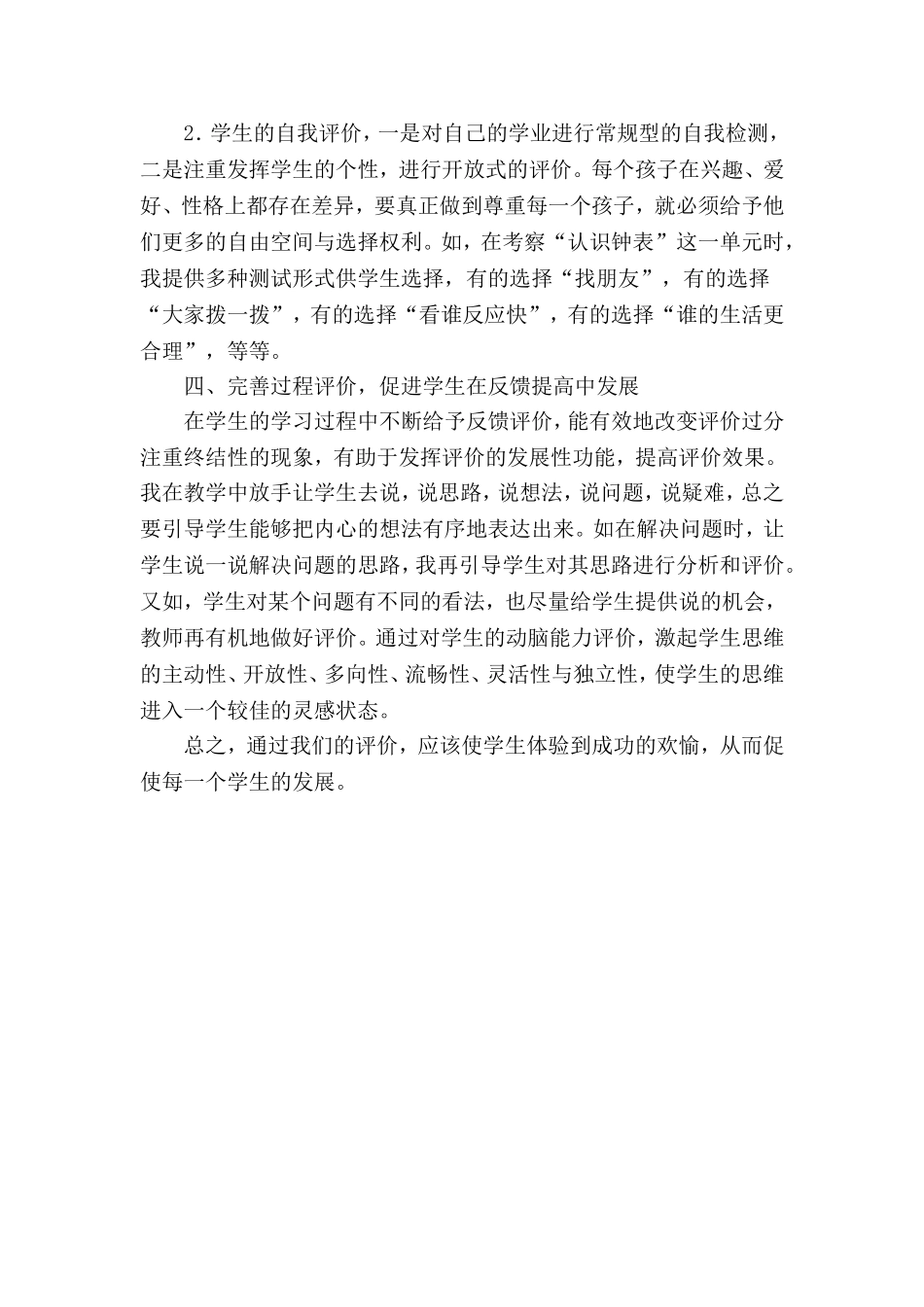 2.学生的自我评价，一是对自己的学业进行常规型的自我检测，二是注重发挥学生的个性，进行开放式的评价。每个孩子在兴趣、爱好、性格上都存在差异，要真正做到尊重每一个孩子，就必须给予他们更多的自由空间与选择权利。如，在考察“认识钟表”这一单元时，我提供多种测试形式供学生选择，有的选择“找朋友”，有的选择“大家拨一拨”，有的选择“看谁反应快”，有的选择“谁的生活更合理”，等等。

四、完善过程评价，促进学生在反馈提高中发展

在学生的学习过程中不断给予反馈评价，能有效地改变评价过分注重终结性的现象，有助于发挥评价的发展性功能，提高评价效果。我在教学中放手让学生去说，说思路，说想法，说问题，说疑难，总之要引导学生能够把内心的想法有序地表达出来。如在解决问题时，让学生说一说解决问题的思路，我再引导学生对其思路进行分析和评价。又如，学生对某个问题有不同的看法，也尽量给学生提供说的机会，教师再有机地做好评价。通过对学生的动脑能力评价，激起学生思维的主动性、开放性、多向性、流畅性、灵活性与独立性，使学生的思维进入一个较佳的灵感状态。

总之，通过我们的评价，应该使学生体验到成功的欢愉，从而促使每一个学生的发展。